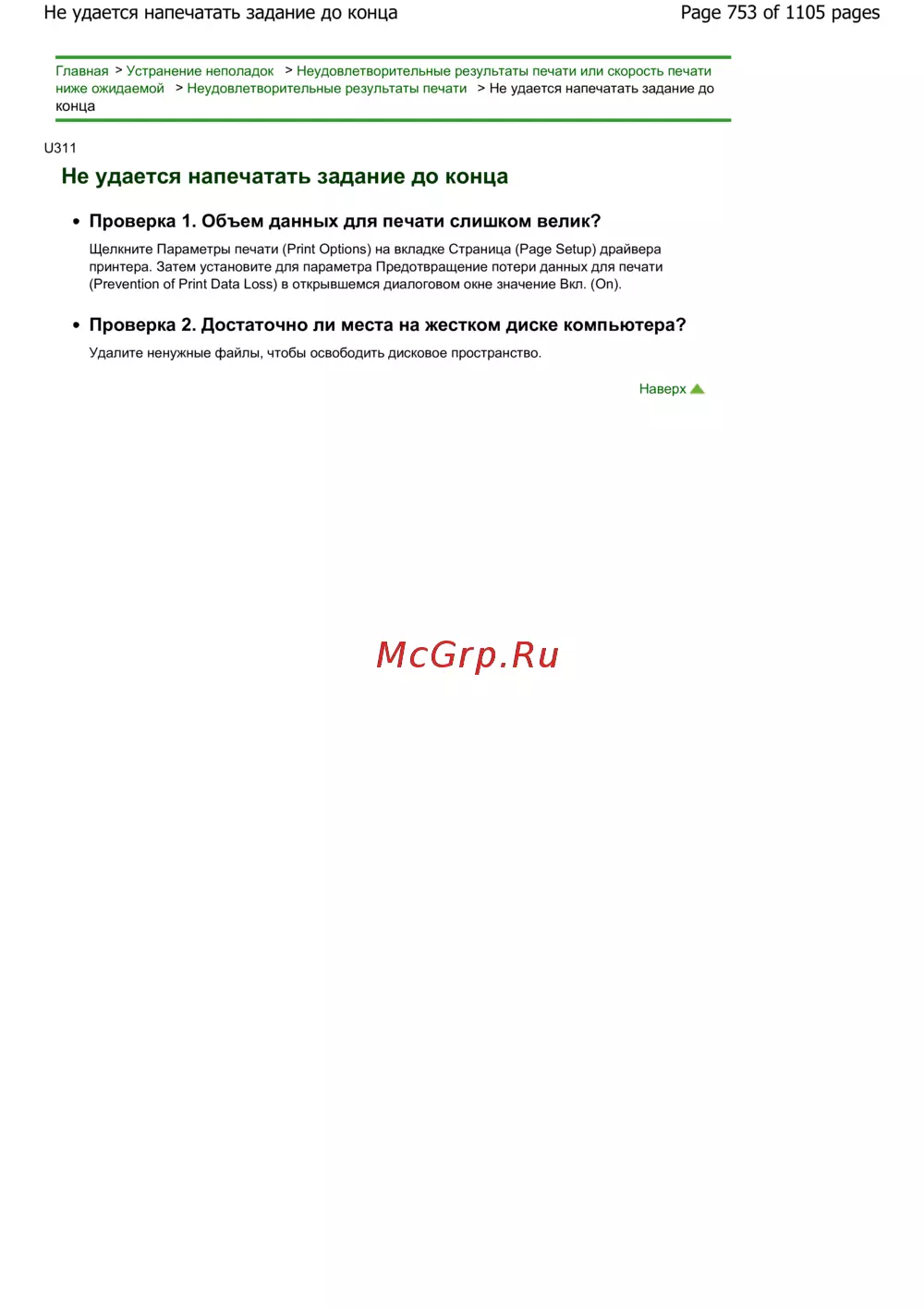 Не удается напечатать задание до конца

Page 753 of 1105 pages

Главная > Устранение неполадок > Неудовлетворительные результаты печати или скорость печати ниже ожидаемой > Неудовлетворительные результаты печати > Не удается напечатать задание до конца

U311

Не удается напечатать задание до конца

• Проверка 1. Объем данных для печати слишком велик?

Щелкните Параметры печати (Print Options) на вкладке Страница (Page Setup) драйвера принтера. Затем установите для параметра Предотвращение потери данных для печати (Prevention of Print Data Loss) в открывшемся диалоговом окне значение Вкл. (On).

• Проверка 2. Достаточно ли места на жестком диске компьютера?

Удалите ненужные файлы, чтобы освободить дисковое пространство.

Наверх

McGrp.Ru